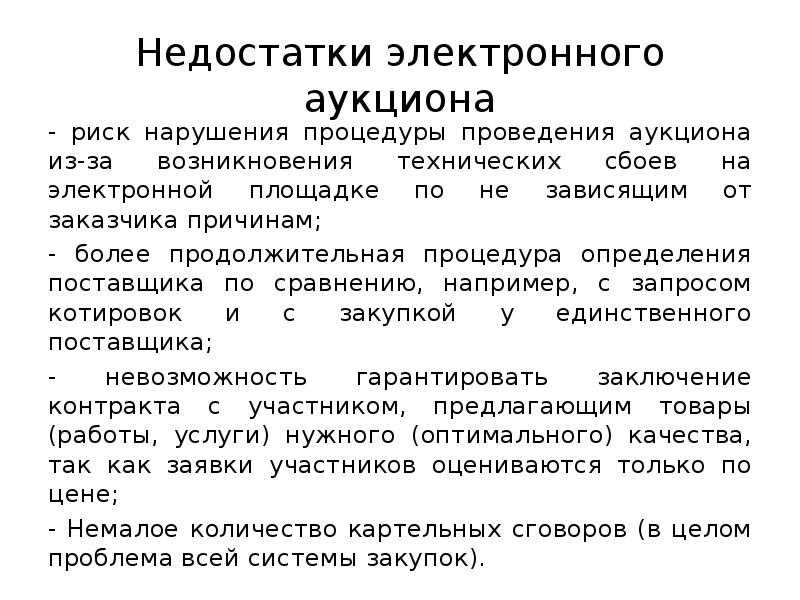 Недостатки электронного аукциона

- риск нарушения процедуры проведения аукциона из-за возникновения технических сбоев на электронной площадке по не зависящим от заказчика причинам;

- более продолжительная процедура определения поставщика по сравнению, например, с запросом котировок и с закупкой у единственного поставщика;

- невозможность гарантировать заключение контракта с участником, предлагающим товары (работы, услуги) нужного (оптимального) качества, так как заявки участников оцениваются только по цене;

- Немалое количество картельных сговоров (в целом проблема всей системы закупок).